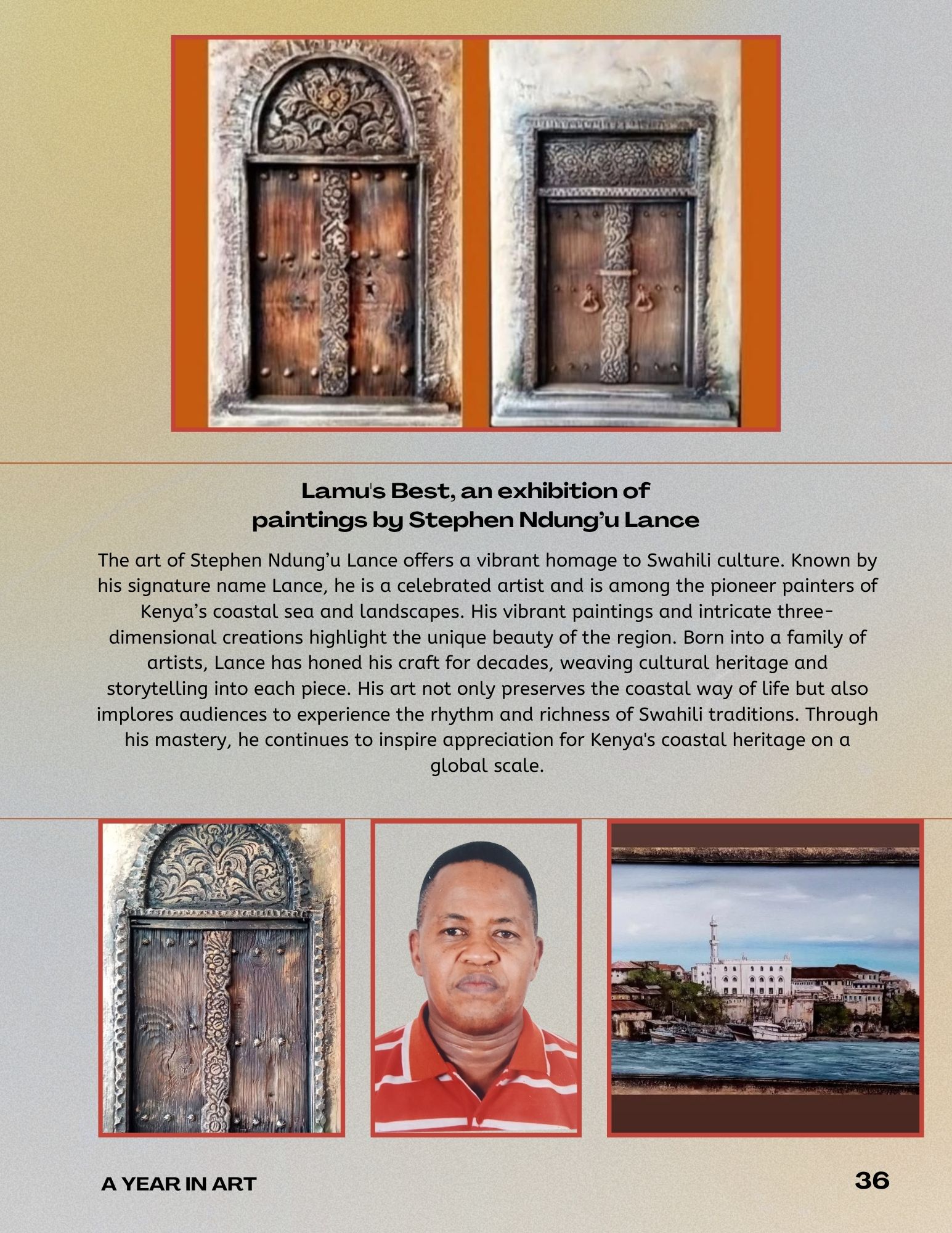 Lamu's Best, an exhibition of paintings by Stephen Ndung'u Lance

The art of Stephen Ndung'u Lance offers a vibrant homage to Swahili culture. Known by his signature name Lance, he is a celebrated artist and is among the pioneer painters of Kenya's coastal sea and landscapes. His vibrant paintings and intricate three-dimensional creations highlight the unique beauty of the region. Born into a family of artists, Lance has honed his craft for decades, weaving cultural heritage and storytelling into each piece. His art not only preserves the coastal way of life but also implores audiences to experience the rhythm and richness of Swahili traditions. Through his mastery, he continues to inspire appreciation for Kenya's coastal heritage on a global scale.

A YEAR IN ART

36